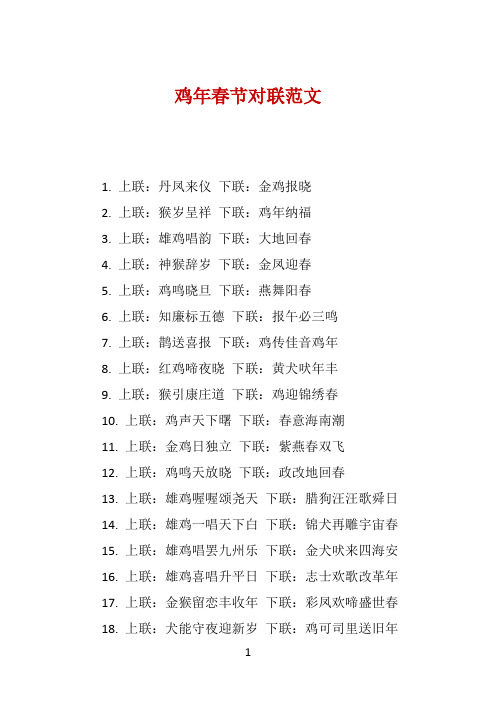 鸡年春节对联范文

1. 上联：丹凤来仪 下联：金鸡报晓
2. 上联：猴岁呈祥 下联：鸡年纳福
3. 上联：雄鸡唱韵 下联：大地回春
4. 上联：神猴辞岁 下联：金凤迎春
5. 上联：鸡鸣晓旦 下联：燕舞阳春
6. 上联：知廉标五德 下联：报午必三鸣
7. 上联：鹊送喜报 下联：鸡传佳音鸡年
8. 上联：红鸡啼夜晓 下联：黄犬吠年丰
9. 上联：猴引康庄道 下联：鸡迎锦绣春
10. 上联：鸡声天下曙 下联：春意海南潮
11. 上联：金鸡日独立 下联：紫燕春双飞
12. 上联：鸡鸣天放晓 下联：政改地回春
13. 上联：雄鸡喔喔颂尧天 下联：腊狗汪汪歌舜日
14. 上联：雄鸡一唱天下白 下联：锦犬再雕宇宙春
15. 上联：雄鸡唱罢九州乐 下联：金犬吠来四海安
16. 上联：雄鸡喜唱升平日 下联：志士欢歌改革年
17. 上联：金猴留恋丰收年 下联：彩凤欢啼盛世春
18. 上联：犬能守夜迎新岁 下联：鸡可司里送旧年

1